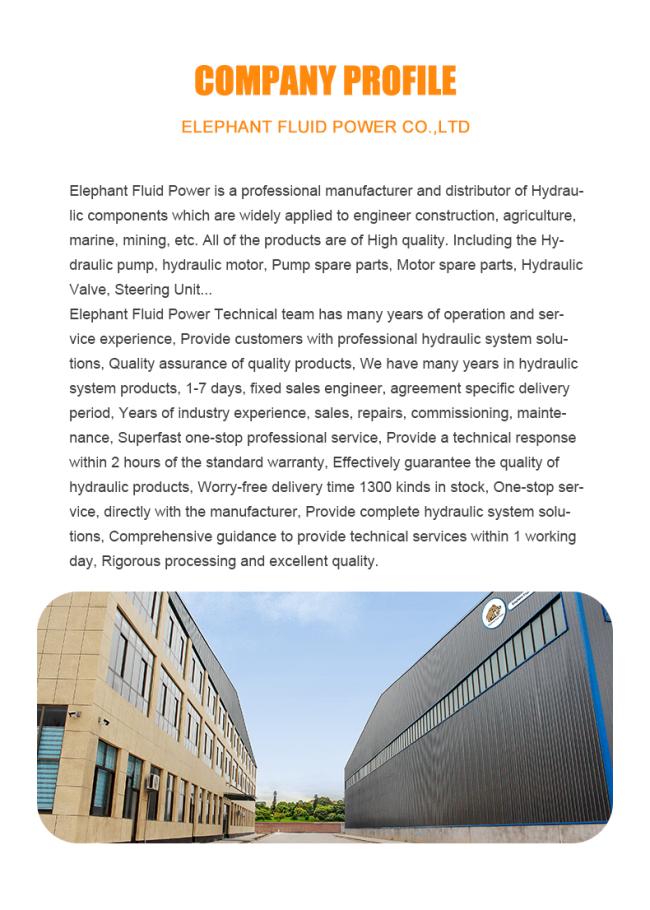 COMPANY PROFILE

ELEPHANT FLUID POWER CO.,LTD

Elephant Fluid Power is a professional manufacturer and distributor of Hydraulic components which are widely applied to engineer construction, agriculture, marine, mining, etc. All of the products are of High quality. Including the Hydraulic pump, hydraulic motor, Pump spare parts, Motor spare parts, Hydraulic Valve, Steering Unit...
Elephant Fluid Power Technical team has many years of operation and service experience, Provide customers with professional hydraulic system solutions, Quality assurance of quality products, We have many years in hydraulic system products, 1-7 days, fixed sales engineer, agreement specific delivery period, Years of industry experience, sales, repairs, commissioning, maintenance, Superfast one-stop professional service, Provide a technical response within 2 hours of the standard warranty, Effectively guarantee the quality of hydraulic products, Worry-free delivery time 1300 kinds in stock, One-stop service, directly with the manufacturer, Provide complete hydraulic system solutions, Comprehensive guidance to provide technical services within 1 working day, Rigorous processing and excellent quality.